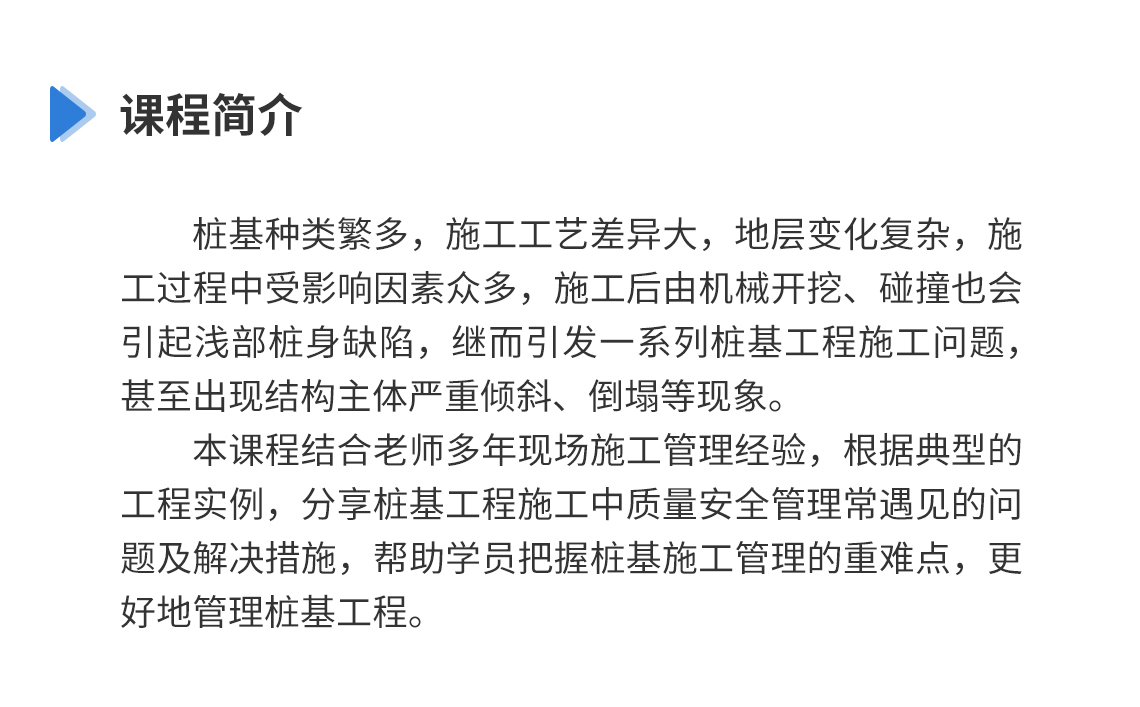 课程简介

桩基种类繁多，施工工艺差异大，地层变化复杂，施工过程中受影响因素众多，施工后由机械开挖、碰撞也会引起浅部桩身缺陷，继而引发一系列桩基工程施工问题，甚至出现结构主体严重倾斜、倒塌等现象。

本课程结合老师多年现场施工管理经验，根据典型的工程实例，分享桩基工程施工中质量安全管理常遇见的问题及解决措施，帮助学员把握桩基施工管理的重难点，更好地管理桩基工程。